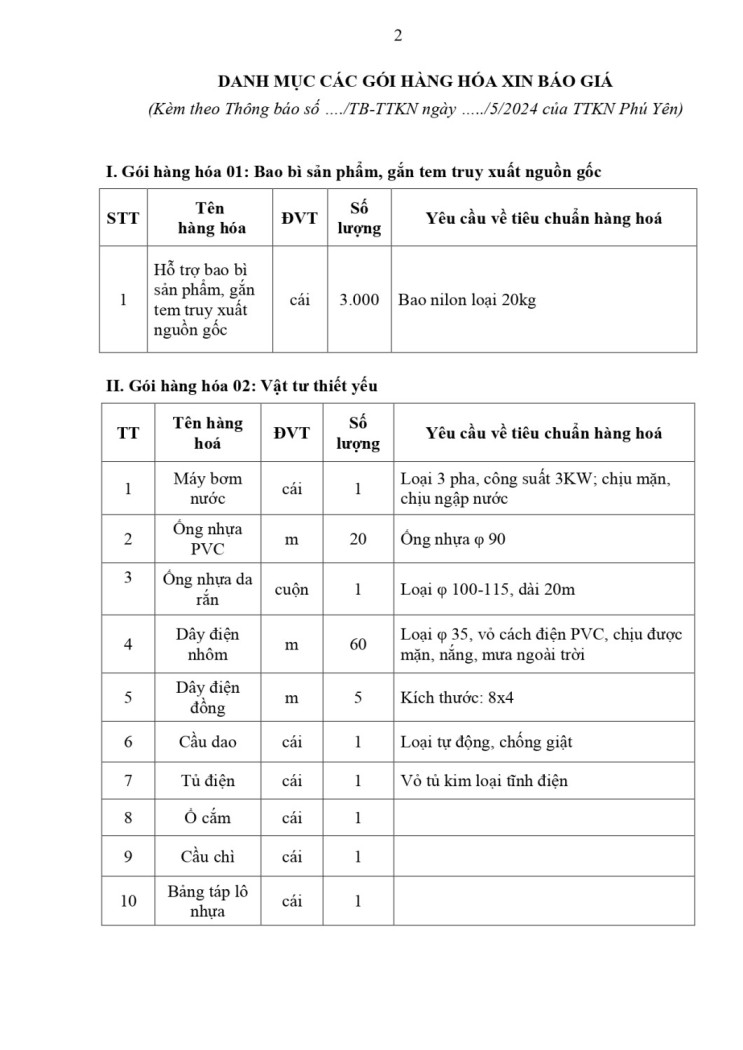 2

DANH MỤC CÁC GÓI HÀNG HÓA XIN BÁO GIÁ

(Kèm theo Thông báo số …./TB-TTKN ngày …../5/2024 của TTKN Phú Yên)

I. Gói hàng hóa 01: Bao bì sản phẩm, gắn tem truy xuất nguồn gốc

| STT | Tên hàng hóa | ĐVT | Số lượng | Yêu cầu về tiêu chuẩn hàng hoá |
|---|---|---|---|---|
| 1 | Hỗ trợ bao bì sản phẩm, gắn tem truy xuất nguồn gốc | cái | 3.000 | Bao nilon loại 20kg |

II. Gói hàng hóa 02: Vật tư thiết yếu

| TT | Tên hàng hoá | ĐVT | Số lượng | Yêu cầu về tiêu chuẩn hàng hoá |
|---|---|---|---|---|
| 1 | Máy bơm nước | cái | 1 | Loại 3 pha, công suất 3KW; chịu mặn, chịu ngập nước |
| 2 | Ống nhựa PVC | m | 20 | Ống nhựa φ 90 |
| 3 | Ống nhựa da rắn | cuộn | 1 | Loại φ 100-115, dài 20m |
| 4 | Dây điện nhôm | m | 60 | Loại φ 35, vỏ cách điện PVC, chịu được mặn, nắng, mưa ngoài trời |
| 5 | Dây điện đồng | m | 5 | Kích thước: 8x4 |
| 6 | Cầu dao | cái | 1 | Loại tự động, chống giật |
| 7 | Tủ điện | cái | 1 | Vỏ tủ kim loại tĩnh điện |
| 8 | Ổ cắm | cái | 1 | |
| 9 | Cầu chì | cái | 1 | |
| 10 | Bảng táp lô nhựa | cái | 1 | |